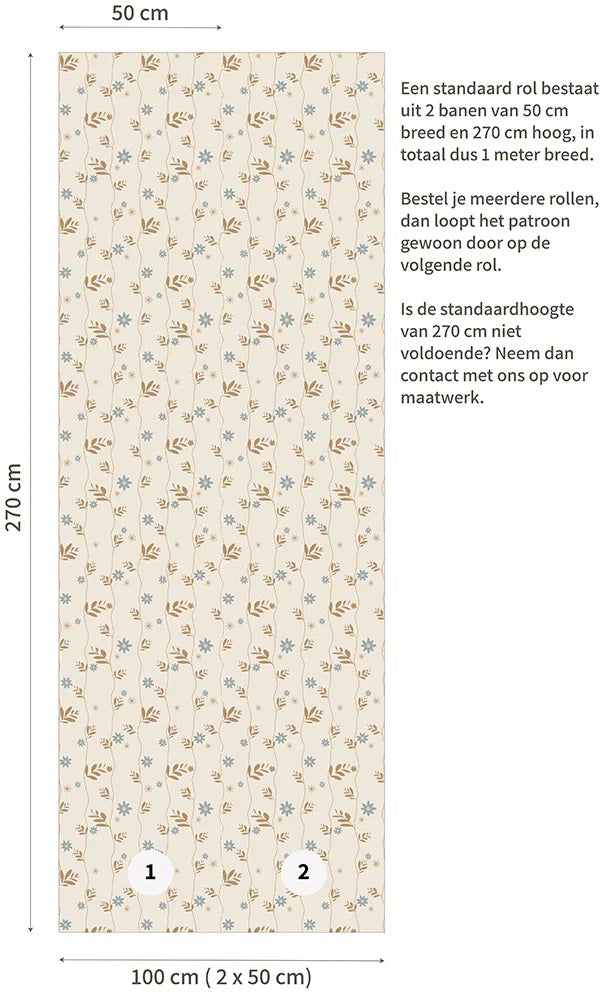 50 cm

270 cm

Een standaard rol bestaat uit 2 banen van 50 cm breed en 270 cm hoog, in totaal dus 1 meter breed.

Bestel je meerdere rollen, dan loopt het patroon gewoon door op de volgende rol.

Is de standaardhoogte van 270 cm niet voldoende? Neem dan contact met ons op voor maatwerk.

1

2

100 cm ( 2 x 50 cm)